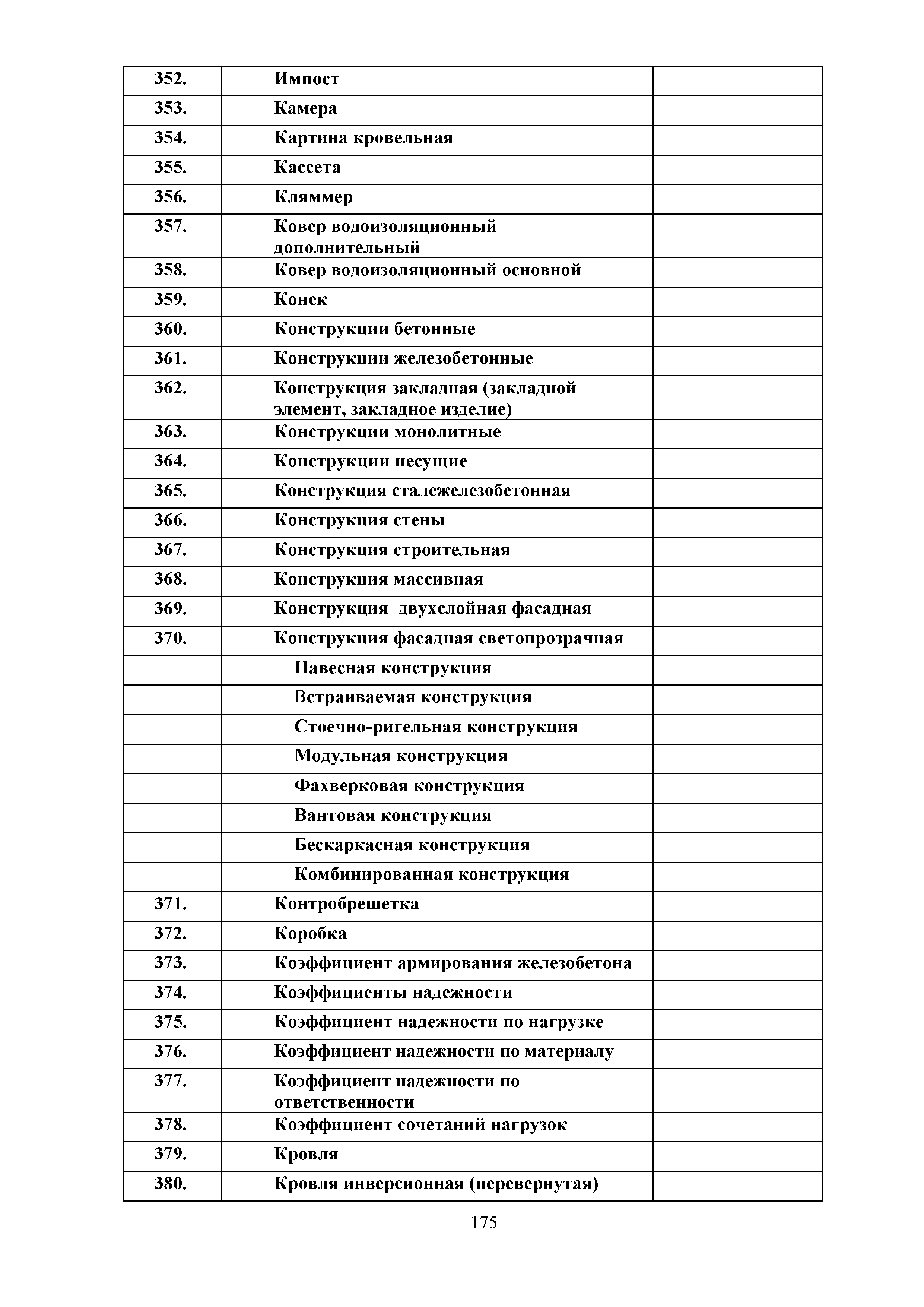 | | | |
|---|---|---|
| 352. | Импост | |
| 353. | Камера | |
| 354. | Картина кровельная | |
| 355. | Кассета | |
| 356. | Кляммер | |
| 357. | Ковер водоизоляционный дополнительный | |
| 358. | Ковер водоизоляционный основной | |
| 359. | Конек | |
| 360. | Конструкции бетонные | |
| 361. | Конструкции железобетонные | |
| 362. | Конструкция закладная (закладной элемент, закладное изделие) | |
| 363. | Конструкции монолитные | |
| 364. | Конструкции несущие | |
| 365. | Конструкция сталежелезобетонная | |
| 366. | Конструкция стены | |
| 367. | Конструкция строительная | |
| 368. | Конструкция массивная | |
| 369. | Конструкция  двухслойная фасадная | |
| 370. | Конструкция фасадная светопрозрачная | |
| | Навесная конструкция | |
| | Встраиваемая конструкция | |
| | Стоечно-ригельная конструкция | |
| | Модульная конструкция | |
| | Фахверковая конструкция | |
| | Вантовая конструкция | |
| | Бескаркасная конструкция | |
| | Комбинированная конструкция | |
| 371. | Контробрешетка | |
| 372. | Коробка | |
| 373. | Коэффициент армирования железобетона | |
| 374. | Коэффициенты надежности | |
| 375. | Коэффициент надежности по нагрузке | |
| 376. | Коэффициент надежности по материалу | |
| 377. | Коэффициент надежности по ответственности | |
| 378. | Коэффициент сочетаний нагрузок | |
| 379. | Кровля | |
| 380. | Кровля инверсионная (перевернутая) | |

175